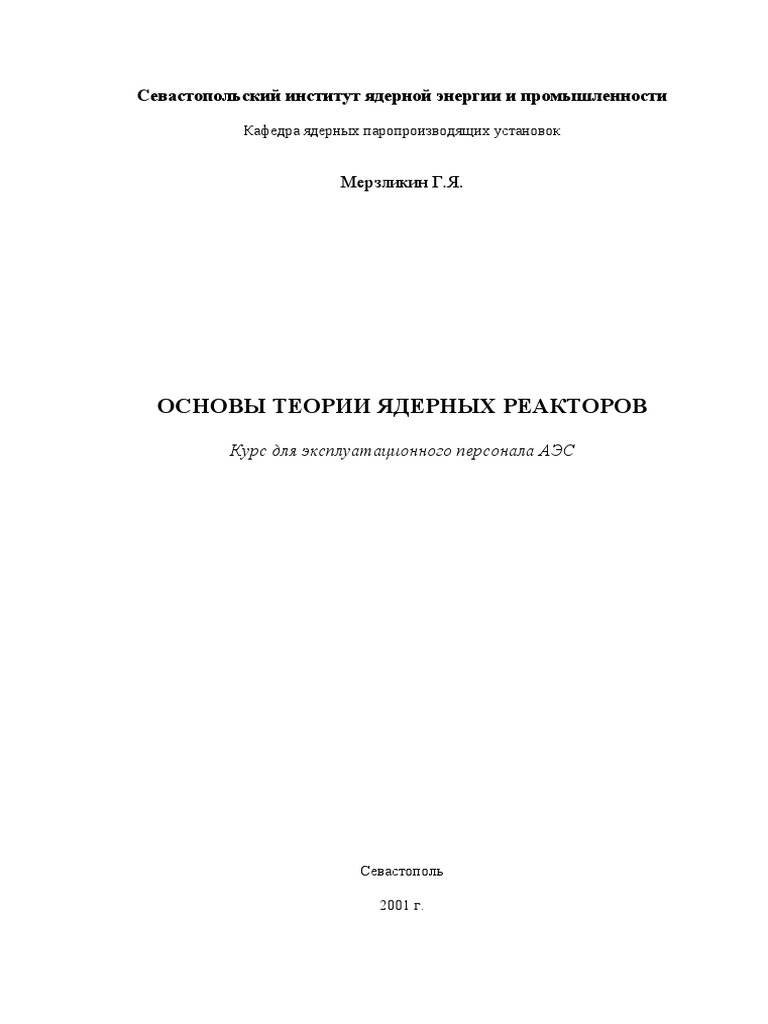 Севастопольский институт ядерной энергии и промышленности

Кафедра ядерных паропроизводящих установок

Мерзликин Г.Я.

ОСНОВЫ ТЕОРИИ ЯДЕРНЫХ РЕАКТОРОВ

Курс для эксплуатационного персонала АЭС

Севастополь

2001 г.